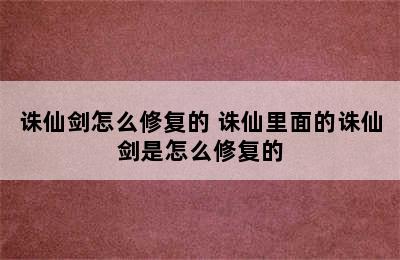 诛仙剑怎么修复的 诛仙里面的诛仙剑是怎么修复的